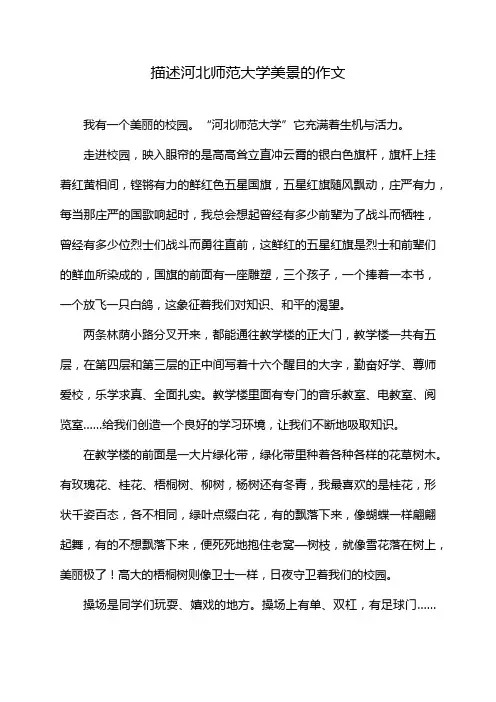 描述河北师范大学美景的作文

我有一个美丽的校园。“河北师范大学”它充满着生机与活力。

走进校园，映入眼帘的是高高耸立直冲云霄的银白色旗杆，旗杆上挂着红黄相间，铿锵有力的鲜红色五星国旗，五星红旗随风飘动，庄严有力，每当那庄严的国歌响起时，我总会想起曾经有多少前辈为了战斗而牺牲，曾经有多少位烈士们战斗而勇往直前，这鲜红的五星红旗是烈士和前辈们的鲜血所染成的，国旗的前面有一座雕塑，三个孩子，一个捧着一本书，一个放飞一只白鸽，这象征着我们对知识、和平的渴望。

两条林荫小路分叉开来，都能通往教学楼的正大门，教学楼一共有五层，在第四层和第三层的正中间写着十六个醒目的大字，勤奋好学、尊师爱校，乐学求真、全面扎实。教学楼里面有专门的音乐教室、电教室、阅览室……给我们创造一个良好的学习环境，让我们不断地吸取知识。

在教学楼的前面是一大片绿化带，绿化带里种着各种各样的花草树木。有玫瑰花、桂花、梧桐树、柳树，杨树还有冬青，我最喜欢的是桂花，形状千姿百态，各不相同，绿叶点缀白花，有的飘落下来，像蝴蝶一样翩翩起舞，有的不想飘落下来，便死死地抱住老窝—树枝，就像雪花落在树上，美丽极了！高大的梧桐树则像卫士一样，日夜守卫着我们的校园。

操场是同学们玩耍、嬉戏的地方。操场上有单、双杠，有足球门……